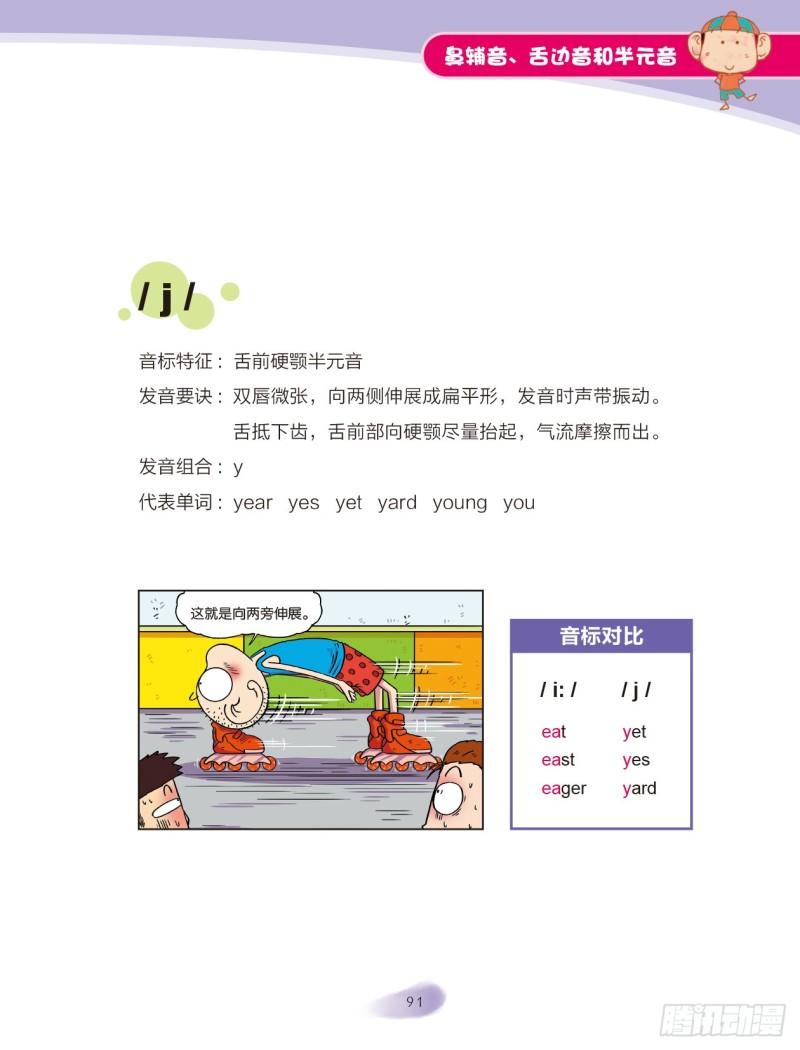 鼻辅音、舌边音和半元音

/ j /

音标特征：舌前硬颚半元音

发音要诀：双唇微张，向两侧伸展成扁平形，发音时声带振动。舌抵下齿，舌前部向硬颚尽量抬起，气流摩擦而出。

发音组合：y

代表单词：year yes yet yard young you

这就是向两旁伸展。

音标对比

| / i: / | / j / |
|---|---|
| eat | yet |
| east | yes |
| eager | yard |

91

腾讯动漫